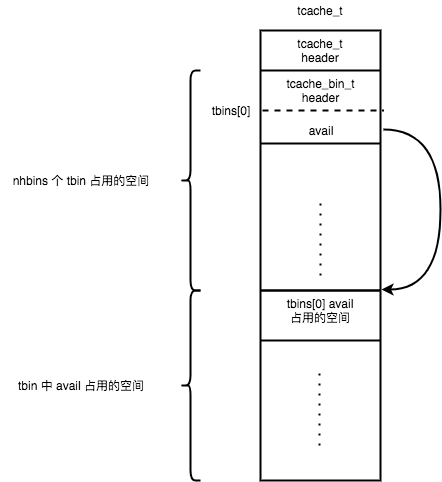 tcache_t

tcache_t header

tcache_bin_t header

tbins[0]

avail

nhbins 个 tbin 占用的空间

tbins[0] avail 占用的空间

tbin 中 avail 占用的空间